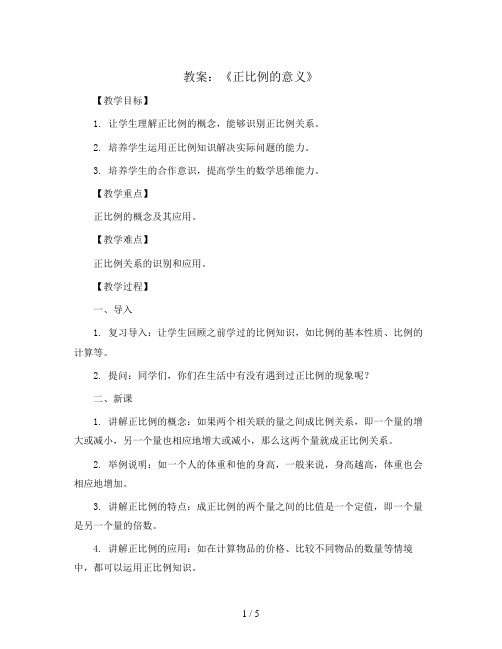 教案：《正比例的意义》

【教学目标】

1. 让学生理解正比例的概念，能够识别正比例关系。

2. 培养学生运用正比例知识解决实际问题的能力。

3. 培养学生的合作意识，提高学生的数学思维能力。

【教学重点】

正比例的概念及其应用。

【教学难点】

正比例关系的识别和应用。

【教学过程】

一、导入

1. 复习导入：让学生回顾之前学过的比例知识，如比例的基本性质、比例的计算等。

2. 提问：同学们，你们在生活中有没有遇到过正比例的现象呢？

二、新课

1. 讲解正比例的概念：如果两个相关联的量之间成比例关系，即一个量的增大或减小，另一个量也相应地增大或减小，那么这两个量就成正比例关系。

2. 举例说明：如一个人的体重和他的身高，一般来说，身高越高，体重也会相应地增加。

3. 讲解正比例的特点：成正比例的两个量之间的比值是一个定值，即一个量是另一个量的倍数。

4. 讲解正比例的应用：如在计算物品的价格、比较不同物品的数量等情境中，都可以运用正比例知识。

1 / 5